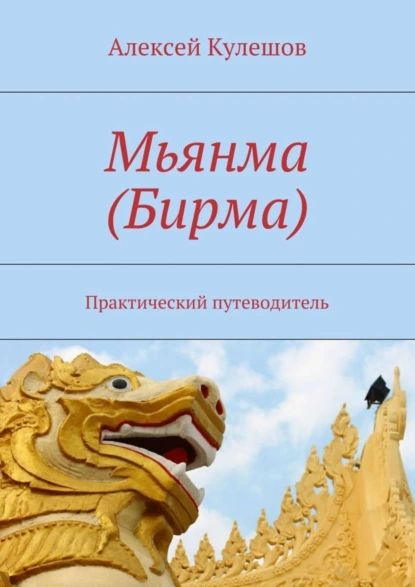 Алексей Кулешов

Мьянма (Бирма)

Практический путеводитель